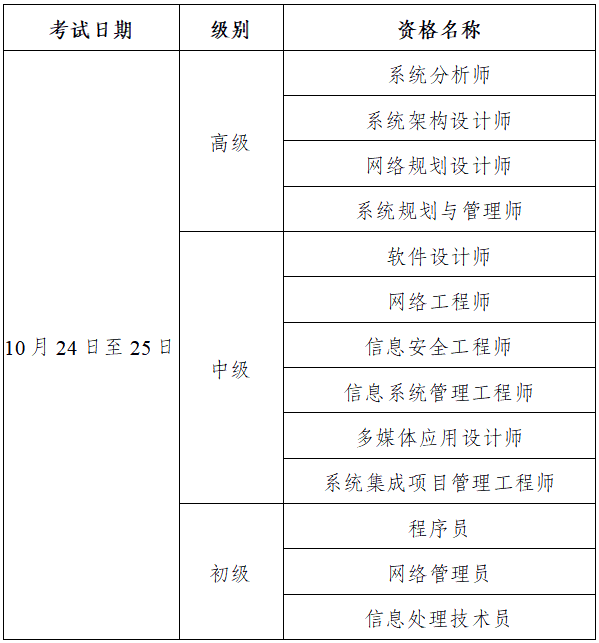 | 考试日期 | 级别 | 资格名称 |
|---|---|---|
| 10月24日至25日 | 高级 | 系统分析师 |
| | | 系统架构设计师 |
| | | 网络规划设计师 |
| | | 系统规划与管理师 |
| | 中级 | 软件设计师 |
| | | 网络工程师 |
| | | 信息安全工程师 |
| | | 信息系统管理工程师 |
| | | 多媒体应用设计师 |
| | | 系统集成项目管理工程师 |
| | 初级 | 程序员 |
| | | 网络管理员 |
| | | 信息处理技术员 |